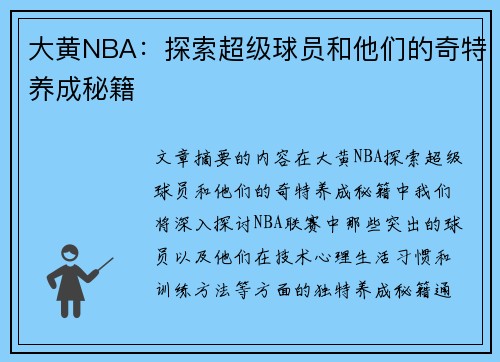 大黄NBA：探索超级球员和他们的奇特养成秘籍

文章摘要的内容在大黄NBA探索超级球员和他们的奇特养成秘籍中我们将深入探讨NBA联赛中那些突出的球员以及他们在技术心理生活习惯和训练方法等方面的独特养成秘籍通